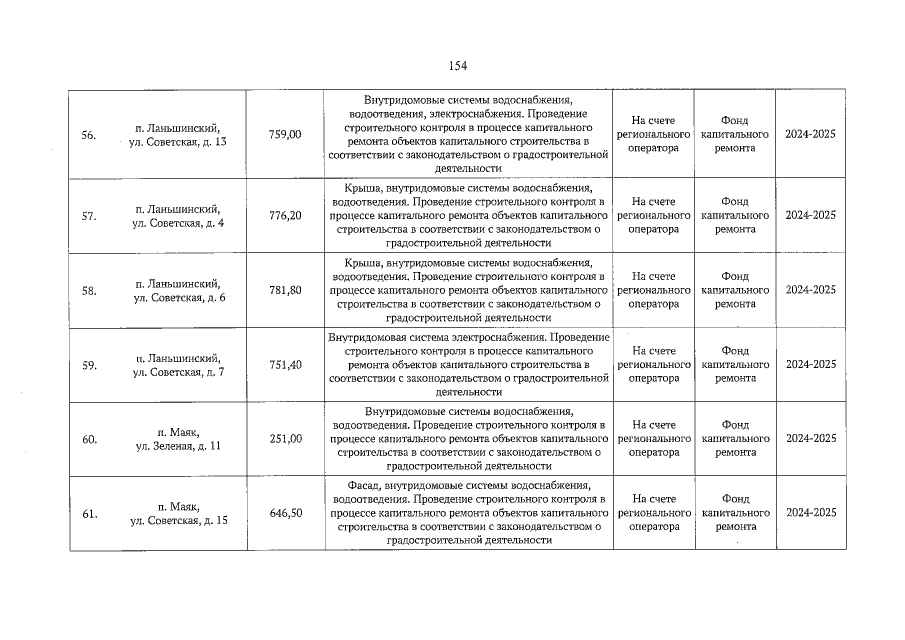 154

| 56. | п. Ланьшинский, ул. Советская, д. 13 | 759,00 | Внутридомовые системы водоснабжения, водоотведения, электроснабжения. Проведение строительного контроля в процессе капитального ремонта объектов капитального строительства в соответствии с законодательством о градостроительной деятельности | На счете регионального оператора | Фонд капитального ремонта | 2024-2025 |
|---|---|---|---|---|---|---|
| 57. | п. Ланьшинский, ул. Советская, д. 4 | 776,20 | Крыша, внутридомовые системы водоснабжения, водоотведения. Проведение строительного контроля в процессе капитального ремонта объектов капитального строительства в соответствии с законодательством о градостроительной деятельности | На счете регионального оператора | Фонд капитального ремонта | 2024-2025 |
| 58. | п. Ланьшинский, ул. Советская, д. 6 | 781,80 | Крыша, внутридомовые системы водоснабжения, водоотведения. Проведение строительного контроля в процессе капитального ремонта объектов капитального строительства в соответствии с законодательством о градостроительной деятельности | На счете регионального оператора | Фонд капитального ремонта | 2024-2025 |
| 59. | п. Ланьшинский, ул. Советская, д. 7 | 751,40 | Внутридомовая система электроснабжения. Проведение строительного контроля в процессе капитального ремонта объектов капитального строительства в соответствии с законодательством о градостроительной деятельности | На счете регионального оператора | Фонд капитального ремонта | 2024-2025 |
| 60. | п. Маяк, ул. Зеленая, д. 11 | 251,00 | Внутридомовые системы водоснабжения, водоотведения. Проведение строительного контроля в процессе капитального ремонта объектов капитального строительства в соответствии с законодательством о градостроительной деятельности | На счете регионального оператора | Фонд капитального ремонта | 2024-2025 |
| 61. | п. Маяк, ул. Советская, д. 15 | 646,50 | Фасад, внутридомовые системы водоснабжения, водоотведения. Проведение строительного контроля в процессе капитального ремонта объектов капитального строительства в соответствии с законодательством о градостроительной деятельности | На счете регионального оператора | Фонд капитального ремонта | 2024-2025 |